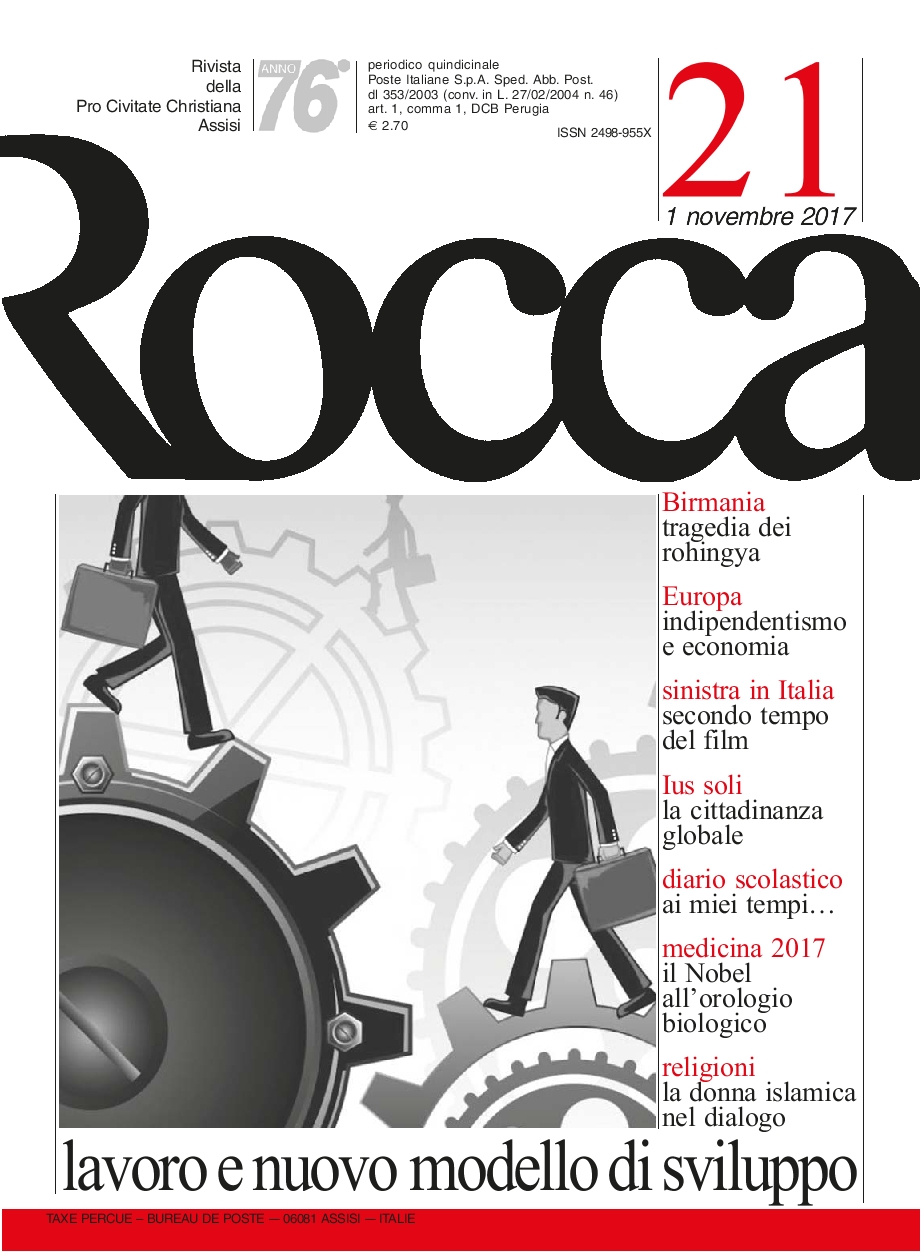 Rivista
della
Pro Civitate Christiana
Assisi

ANNO 76°

periodico quindicinale
Poste Italiane S.p.A. Sped. Abb. Post.
dl 353/2003 (conv. in L. 27/02/2004 n. 46)
art. 1, comma 1, DCB Perugia
€ 2.70

ISSN 2498-955X

21

1 novembre 2017

Rocca

Birmania
tragedia dei rohingya

Europa
indipendentismo e economia

sinistra in Italia
secondo tempo del film

Ius soli
la cittadinanza globale

diario scolastico
ai miei tempi…

medicina 2017
il Nobel all'orologio biologico

religioni
la donna islamica nel dialogo

lavoro e nuovo modello di sviluppo

TAXE PERCUE – BUREAU DE POSTE – 06081 ASSISI – ITALIE